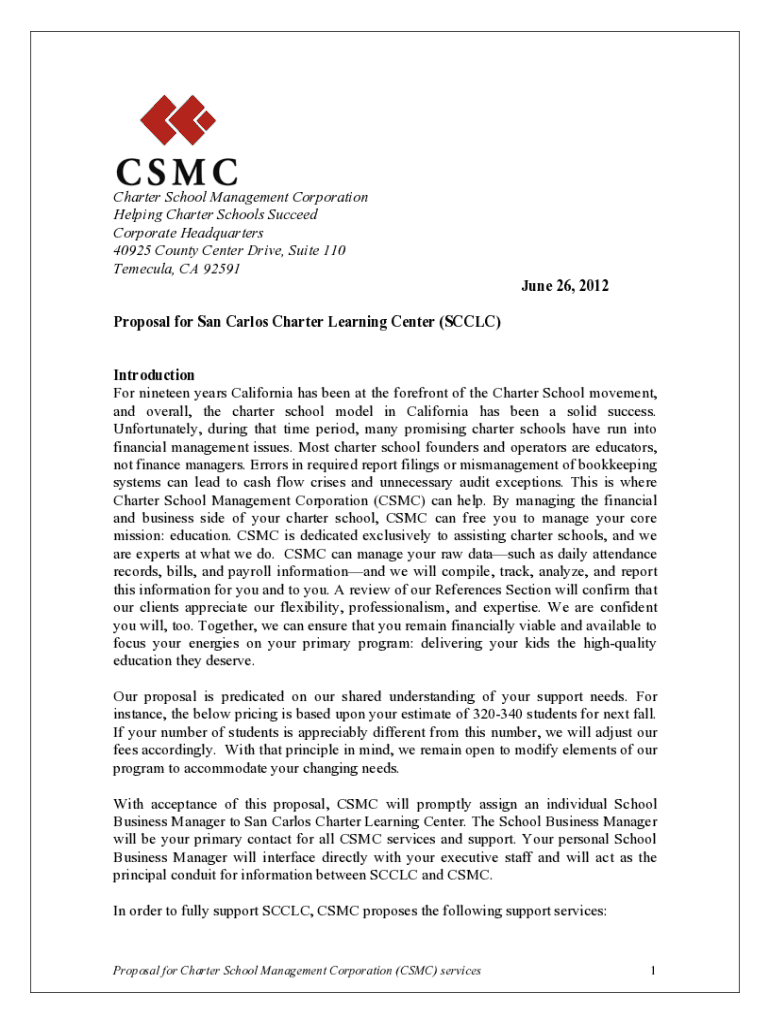 CSMC
Charter School Management Corporation
Helping Charter Schools Succeed
Corporate Headquarters
40925 County Center Drive, Suite 110
Temecula, CA 92591

June 26, 2012

Proposal for San Carlos Charter Learning Center (SCCLC)

Introduction
For nineteen years California has been at the forefront of the Charter School movement, and overall, the charter school model in California has been a solid success. Unfortunately, during that time period, many promising charter schools have run into financial management issues. Most charter school founders and operators are educators, not finance managers. Errors in required report filings or mismanagement of bookkeeping systems can lead to cash flow crises and unnecessary audit exceptions. This is where Charter School Management Corporation (CSMC) can help. By managing the financial and business side of your charter school, CSMC can free you to manage your core mission: education. CSMC is dedicated exclusively to assisting charter schools, and we are experts at what we do. CSMC can manage your raw data—such as daily attendance records, bills, and payroll information—and we will compile, track, analyze, and report this information for you and to you. A review of our References Section will confirm that our clients appreciate our flexibility, professionalism, and expertise. We are confident you will, too. Together, we can ensure that you remain financially viable and available to focus your energies on your primary program: delivering your kids the high-quality education they deserve.

Our proposal is predicated on our shared understanding of your support needs. For instance, the below pricing is based upon your estimate of 320-340 students for next fall. If your number of students is appreciably different from this number, we will adjust our fees accordingly. With that principle in mind, we remain open to modify elements of our program to accommodate your changing needs.

With acceptance of this proposal, CSMC will promptly assign an individual School Business Manager to San Carlos Charter Learning Center. The School Business Manager will be your primary contact for all CSMC services and support. Your personal School Business Manager will interface directly with your executive staff and will act as the principal conduit for information between SCCLC and CSMC.

In order to fully support SCCLC, CSMC proposes the following support services:

Proposal for Charter School Management Corporation (CSMC) services 1